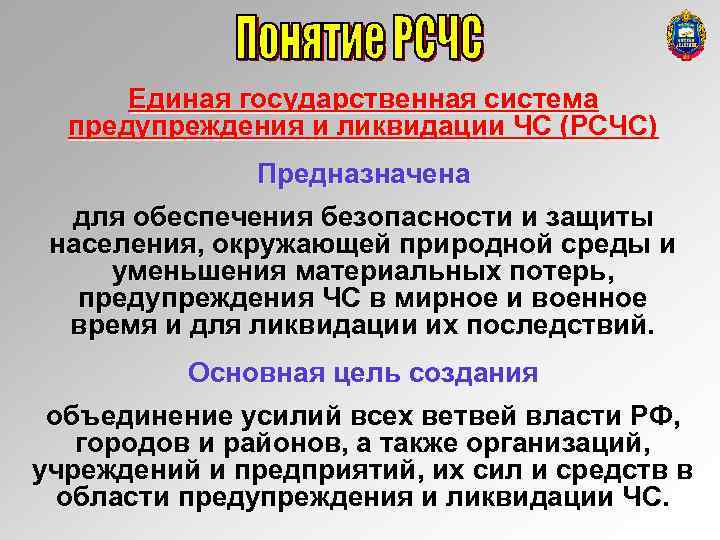 Понятие РСЧС

Единая государственная система предупреждения и ликвидации ЧС (РСЧС)

Предназначена

для обеспечения безопасности и защиты населения, окружающей природной среды и уменьшения материальных потерь, предупреждения ЧС в мирное и военное время и для ликвидации их последствий.

Основная цель создания

объединение усилий всех ветвей власти РФ, городов и районов, а также организаций, учреждений и предприятий, их сил и средств в области предупреждения и ликвидации ЧС.